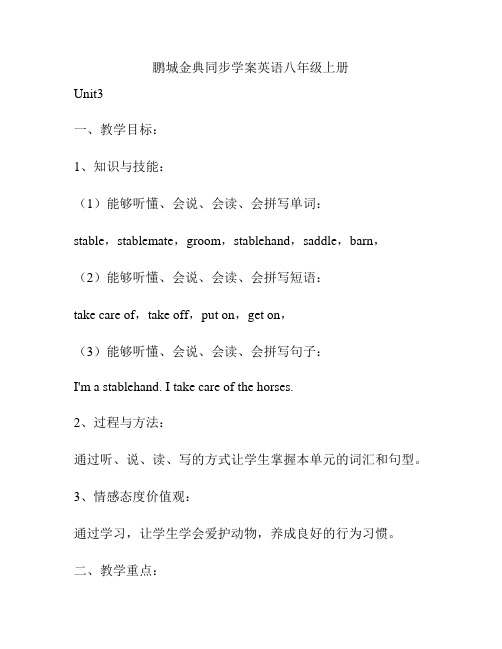 鹏城金典同步学案英语八年级上册

Unit3

一、教学目标：

1、知识与技能：

（1）能够听懂、会说、会读、会拼写单词：

stable，stablemate，groom，stablehand，saddle，barn，

（2）能够听懂、会说、会读、会拼写短语：

take care of，take off，put on，get on，

（3）能够听懂、会说、会读、会拼写句子：

I'm a stablehand. I take care of the horses.

2、过程与方法：

通过听、说、读、写的方式让学生掌握本单元的词汇和句型。

3、情感态度价值观：

通过学习，让学生学会爱护动物，养成良好的行为习惯。

二、教学重点：